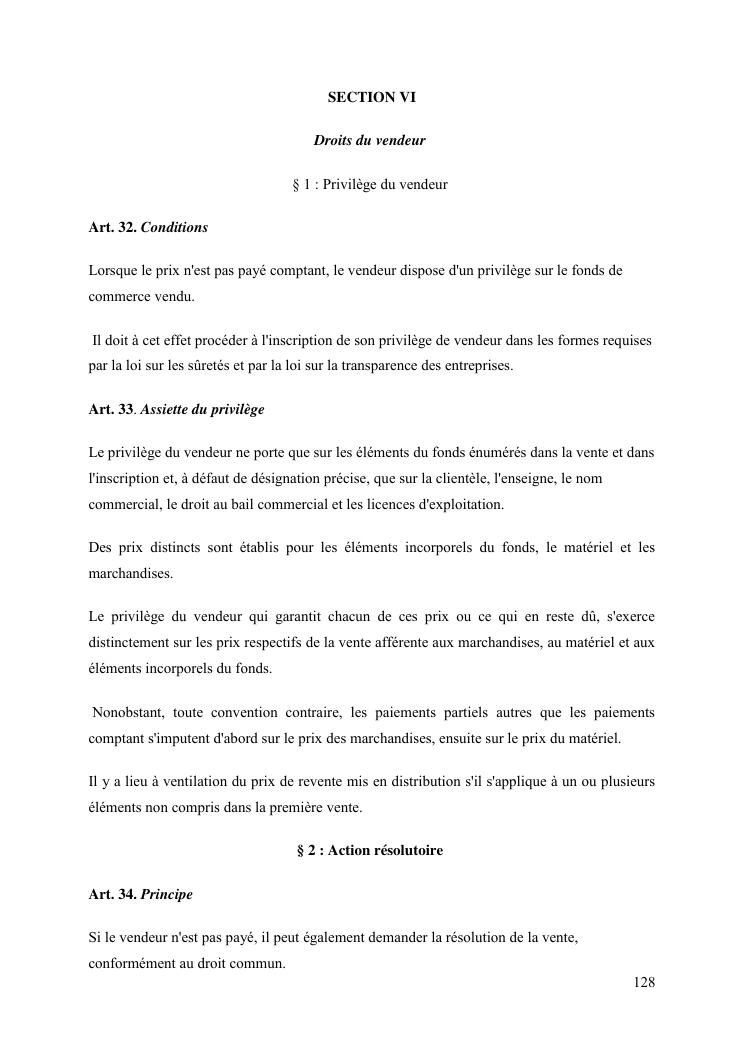 SECTION VI

Droits du vendeur

§ 1 : Privilège du vendeur

Art. 32. Conditions

Lorsque le prix n'est pas payé comptant, le vendeur dispose d'un privilège sur le fonds de commerce vendu.

Il doit à cet effet procéder à l'inscription de son privilège de vendeur dans les formes requises par la loi sur les sûretés et par la loi sur la transparence des entreprises.

Art. 33. Assiette du privilège

Le privilège du vendeur ne porte que sur les éléments du fonds énumérés dans la vente et dans l'inscription et, à défaut de désignation précise, que sur la clientèle, l'enseigne, le nom commercial, le droit au bail commercial et les licences d'exploitation.

Des prix distincts sont établis pour les éléments incorporels du fonds, le matériel et les marchandises.

Le privilège du vendeur qui garantit chacun de ces prix ou ce qui en reste dû, s'exerce distinctement sur les prix respectifs de la vente afférente aux marchandises, au matériel et aux éléments incorporels du fonds.

Nonobstant, toute convention contraire, les paiements partiels autres que les paiements comptant s'imputent d'abord sur le prix des marchandises, ensuite sur le prix du matériel.

Il y a lieu à ventilation du prix de revente mis en distribution s'il s'applique à un ou plusieurs éléments non compris dans la première vente.

§ 2 : Action résolutoire

Art. 34. Principe

Si le vendeur n'est pas payé, il peut également demander la résolution de la vente, conformément au droit commun.

128